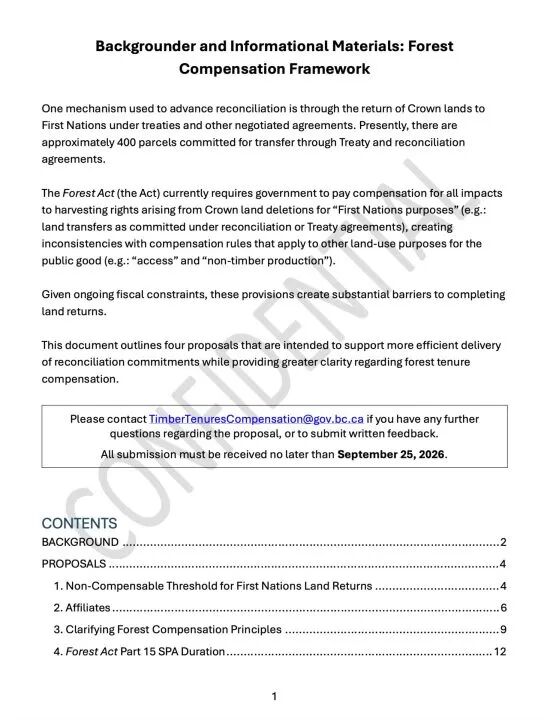 Backgrounder and Informational Materials: Forest Compensation Framework

One mechanism used to advance reconciliation is through the return of Crown lands to First Nations under treaties and other negotiated agreements. Presently, there are approximately 400 parcels committed for transfer through Treaty and reconciliation agreements.

The Forest Act (the Act) currently requires government to pay compensation for all impacts to harvesting rights arising from Crown land deletions for "First Nations purposes" (e.g.: land transfers as committed under reconciliation or Treaty agreements), creating inconsistencies with compensation rules that apply to other land-use purposes for the public good (e.g.: "access" and "non-timber production").

Given ongoing fiscal constraints, these provisions create substantial barriers to completing land returns.

This document outlines four proposals that are intended to support more efficient delivery of reconciliation commitments while providing greater clarity regarding forest tenure compensation.

Please contact TimberTenuresCompensation@gov.bc.ca if you have any further questions regarding the proposal, or to submit written feedback.
All submission must be received no later than September 25, 2026.

CONTENTS
BACKGROUND 2
PROPOSALS 4
1. Non-Compensable Threshold for First Nations Land Returns 4
2. Affiliates 6
3. Clarifying Forest Compensation Principles 9
4. Forest Act Part 15 SPA Duration 12

1

CONFIDENTIAL